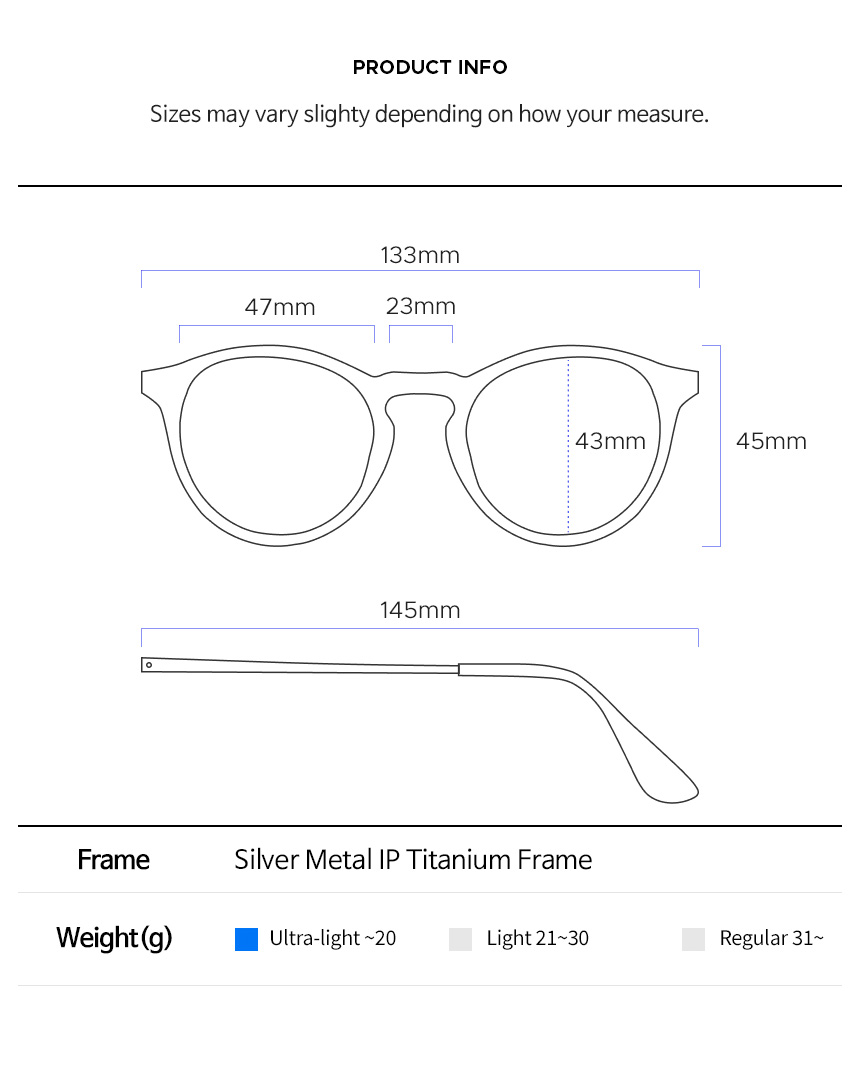 PRODUCT INFO

Sizes may vary slighty depending on how your measure.

133mm

47mm

23mm

43mm

45mm

145mm

| Frame | Silver Metal IP Titanium Frame |
|---|---|
| Weight(g) | Ultra-light ~20 Light 21~30 Regular 31~ |